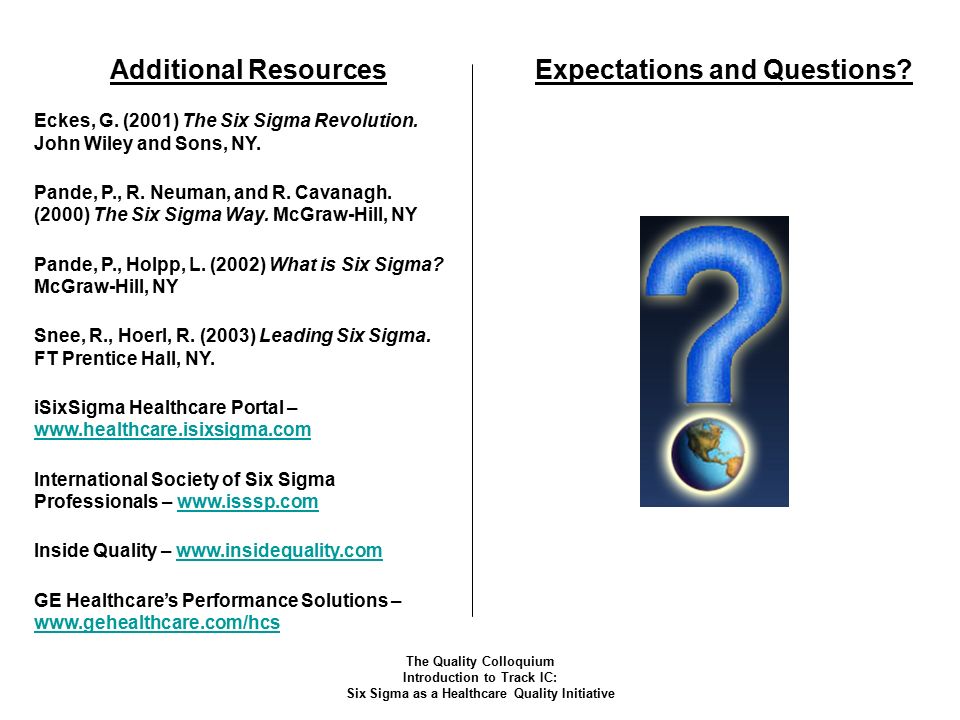 Additional Resources

Eckes, G. (2001) The Six Sigma Revolution. John Wiley and Sons, NY.

Pande, P., R. Neuman, and R. Cavanagh. (2000) The Six Sigma Way. McGraw-Hill, NY

Pande, P., Holpp, L. (2002) What is Six Sigma? McGraw-Hill, NY

Snee, R., Hoerl, R. (2003) Leading Six Sigma. FT Prentice Hall, NY.

iSixSigma Healthcare Portal – www.healthcare.isixsigma.com

International Society of Six Sigma Professionals – www.isssp.com

Inside Quality – www.insidequality.com

GE Healthcare's Performance Solutions – www.gehealthcare.com/hcs

Expectations and Questions?

The Quality Colloquium
Introduction to Track IC:
Six Sigma as a Healthcare Quality Initiative